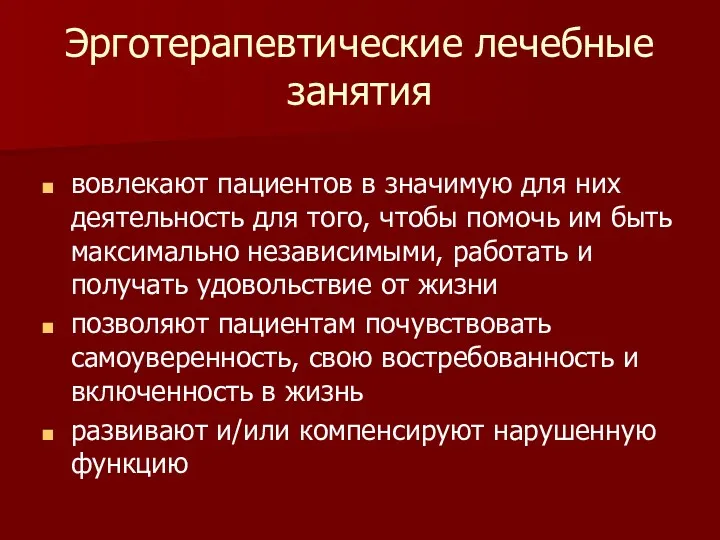 Эрготерапевтические лечебные занятия

вовлекают пациентов в значимую для них деятельность для того, чтобы помочь им быть максимально независимыми, работать и получать удовольствие от жизни

позволяют пациентам почувствовать самоуверенность, свою востребованность и включенность в жизнь

развивают и/или компенсируют нарушенную функцию